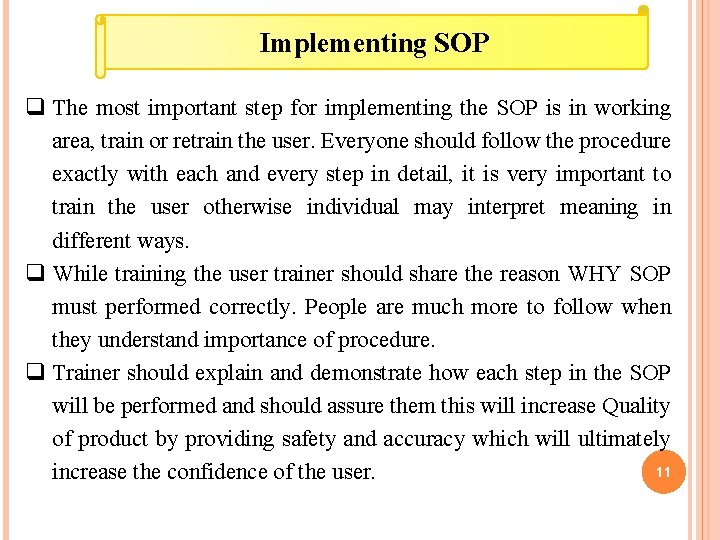 Implementing SOP

❑ The most important step for implementing the SOP is in working area, train or retrain the user. Everyone should follow the procedure exactly with each and every step in detail, it is very important to train the user otherwise individual may interpret meaning in different ways.

❑ While training the user trainer should share the reason WHY SOP must performed correctly. People are much more to follow when they understand importance of procedure.

❑ Trainer should explain and demonstrate how each step in the SOP will be performed and should assure them this will increase Quality of product by providing safety and accuracy which will ultimately increase the confidence of the user.

11